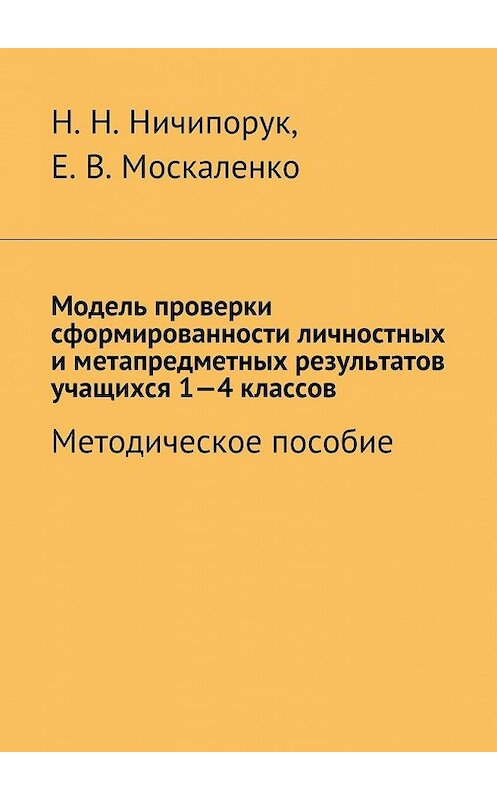 Н. Н. Ничипорук,
Е. В. Москаленко

Модель проверки сформированности личностных и метапредметных результатов учащихся 1—4 классов

Методическое пособие